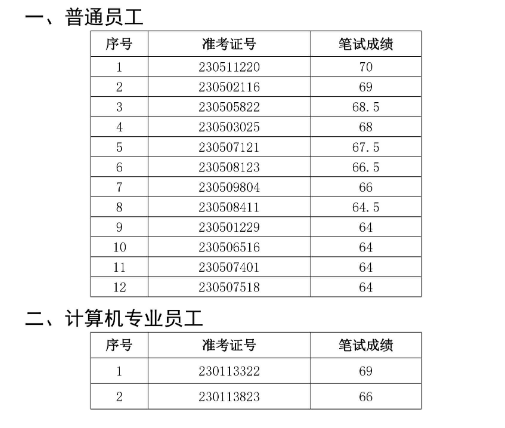 一、普通员工

| 序号 | 准考证号 | 笔试成绩 |
|---|---|---|
| 1 | 230511220 | 70 |
| 2 | 230502116 | 69 |
| 3 | 230505822 | 68.5 |
| 4 | 230503025 | 68 |
| 5 | 230507121 | 67.5 |
| 6 | 230508123 | 66.5 |
| 7 | 230509804 | 66 |
| 8 | 230508411 | 64.5 |
| 9 | 230501229 | 64 |
| 10 | 230506516 | 64 |
| 11 | 230507401 | 64 |
| 12 | 230507518 | 64 |

二、计算机专业员工

| 序号 | 准考证号 | 笔试成绩 |
|---|---|---|
| 1 | 230113322 | 69 |
| 2 | 230113823 | 66 |